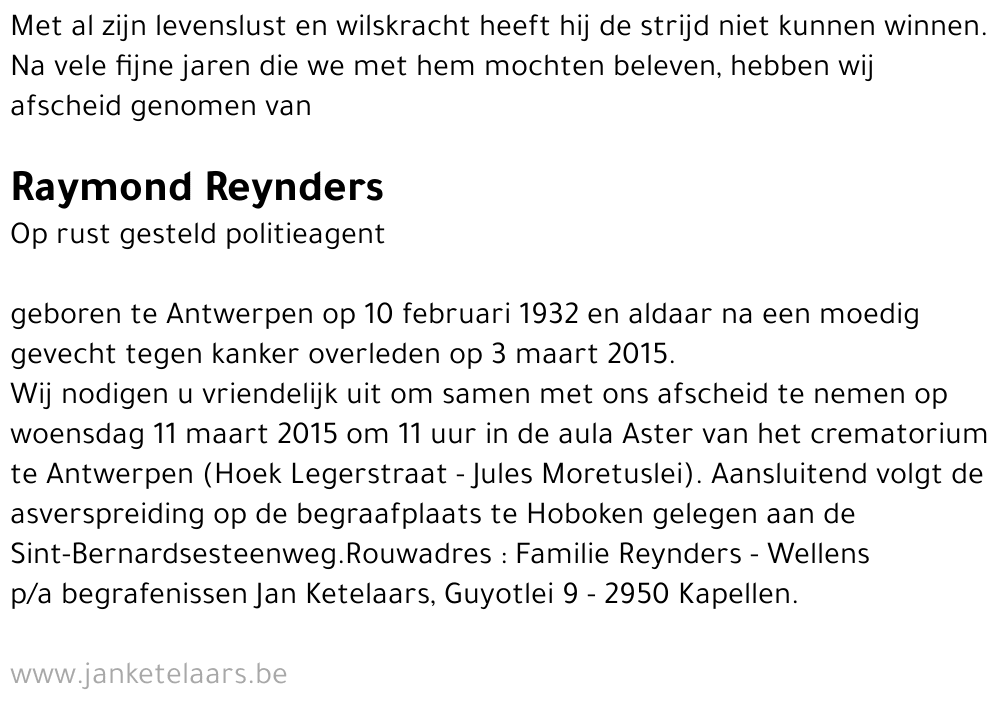 Met al zijn levenslust en wilskracht heeft hij de strijd niet kunnen winnen. Na vele fijne jaren die we met hem mochten beleven, hebben wij afscheid genomen van

Raymond Reynders
Op rust gesteld politieagent

geboren te Antwerpen op 10 februari 1932 en aldaar na een moedig gevecht tegen kanker overleden op 3 maart 2015.
Wij nodigen u vriendelijk uit om samen met ons afscheid te nemen op woensdag 11 maart 2015 om 11 uur in de aula Aster van het crematorium te Antwerpen (Hoek Legerstraat - Jules Moretuslei). Aansluitend volgt de asverspreiding op de begraafplaats te Hoboken gelegen aan de Sint-Bernardsesteenweg.Rouwadres : Familie Reynders - Wellens p/a begrafenissen Jan Ketelaars, Guyotlei 9 - 2950 Kapellen.

www.janketelaars.be